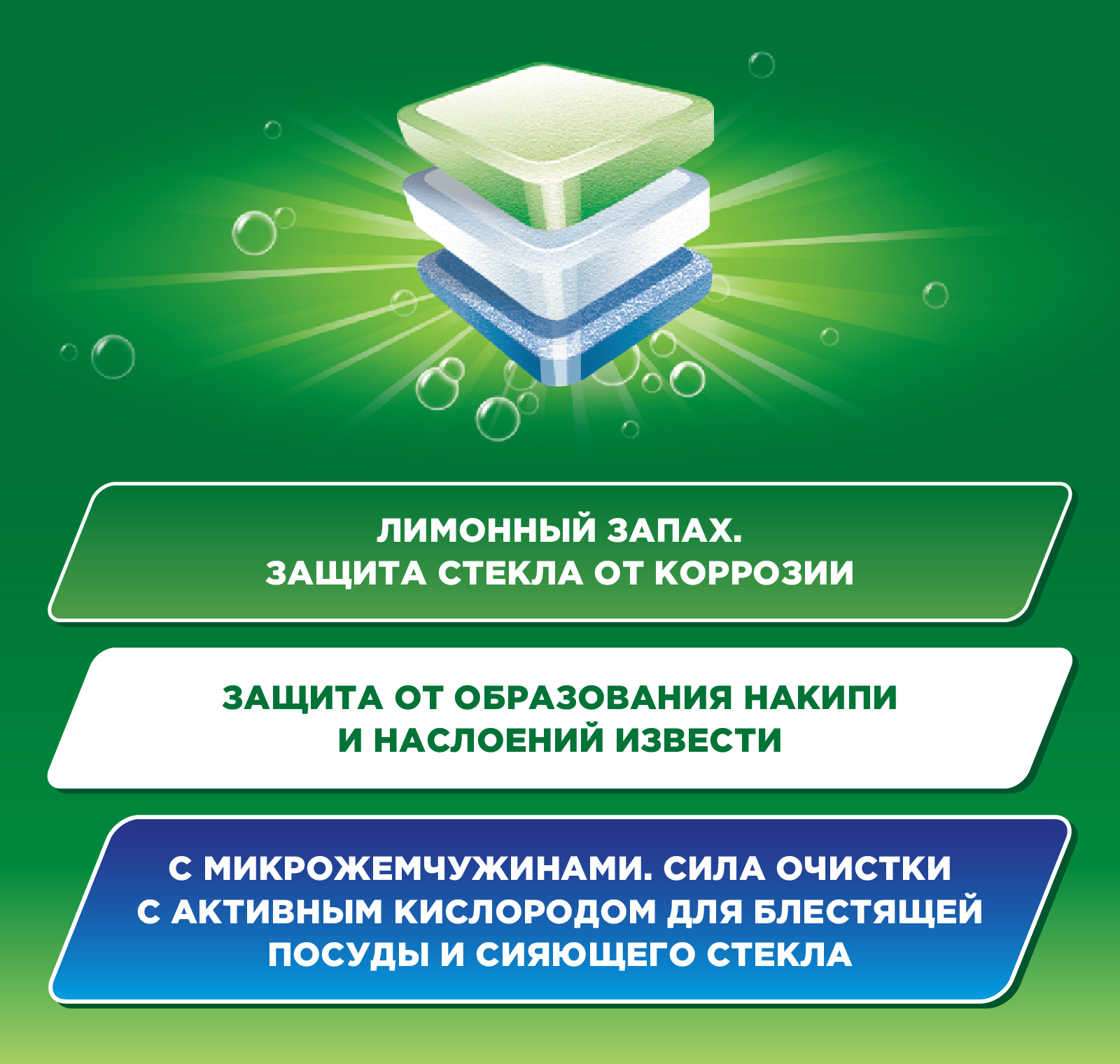 ЛИМОННЫЙ ЗАПАХ.
ЗАЩИТА СТЕКЛА ОТ КОРРОЗИИ

ЗАЩИТА ОТ ОБРАЗОВАНИЯ НАКИПИ
И НАСЛОЕНИЙ ИЗВЕСТИ

С МИКРОЖЕМЧУЖИНАМИ. СИЛА ОЧИСТКИ
С АКТИВНЫМ КИСЛОРОДОМ ДЛЯ БЛЕСТЯЩЕЙ
ПОСУДЫ И СИЯЮЩЕГО СТЕКЛА